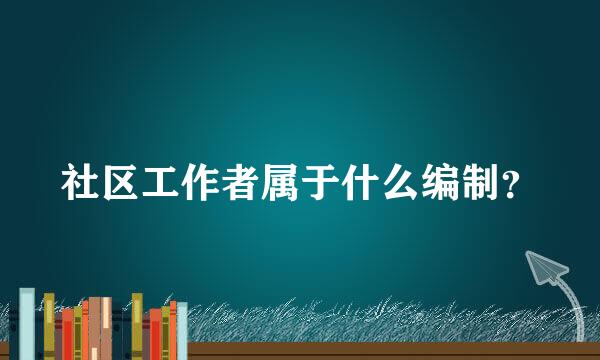 社区工作者属于什么编制？